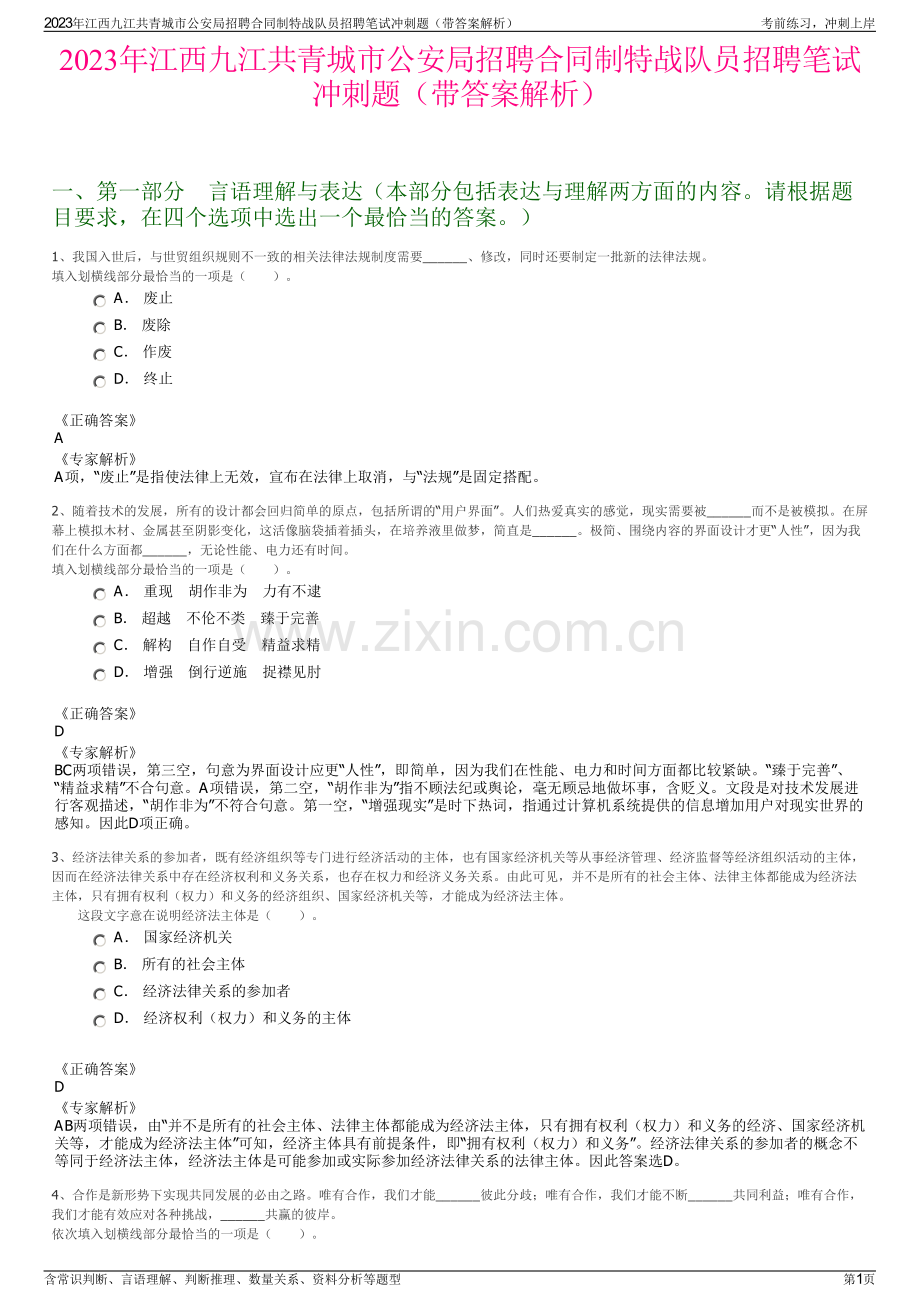 2023年江西九江共青城市公安局招聘合同制特战队员招聘笔试冲刺题（带答案解析）
考前练习，冲刺上岸

2023年江西九江共青城市公安局招聘合同制特战队员招聘笔试冲刺题（带答案解析）

一、第一部分 言语理解与表达（本部分包括表达与理解两方面的内容。请根据题目要求，在四个选项中选出一个最恰当的答案。）

1、我国入世后，与世贸组织规则不一致的相关法律法规制度需要____、修改，同时还要制定一批新的法律法规。
填入划横线部分最恰当的一项是（ ）。

A. 废止
B. 废除
C. 作废
D. 终止

《正确答案》
A
《专家解析》
A项，“废止”是指使法律上无效，宣布在法律上取消，与“法规”是固定搭配。

2、随着技术的发展，所有的设计都会回归简单的原点，包括所谓的“用户界面”。人们热爱真实的感觉，现实需要被____而不是被模拟。在屏幕上模拟木材、金属甚至阴影变化，这活像脑袋插着插头，在培养液里做梦，简直是____。极简、围绕内容的界面设计才更“人性”，因为我们在什么方面都____，无论性能、电力还有时间。
填入划横线部分最恰当的一项是（ ）。

A. 重现 胡作非为 力有不逮
B. 超越 不伦不类 臻于完善
C. 解构 自作自受 精益求精
D. 增强 倒行逆施 捉襟见肘

《正确答案》
D
《专家解析》
BC两项错误，第三空，句意为界面设计应更“人性”，即简单，因为我们在性能、电力和时间方面都比较紧缺。“臻于完善”、“精益求精”不合句意。A项错误，第二空，“胡作非为”指不顾法纪或舆论，毫无顾忌地做坏事，含贬义。文段是对技术发展进行客观描述，“胡作非为”不符合句意。第一空，“增强现实”是时下热词，指通过计算机系统提供的信息增加用户对现实世界的感知。因此D项正确。

3、经济法律关系的参加者，既有经济组织等专门进行经济活动的主体，也有国家经济机关等从事经济管理、经济监督等经济组织活动的主体，因而在经济法律关系中存在经济权利和义务关系，也存在权力和经济义务关系。由此可见，并不是所有的社会主体、法律主体都能成为经济法主体，只有拥有权利（权力）和义务的经济组织、国家经济机关等，才能成为经济法主体。
这段文字意在说明经济法主体是（ ）。

A. 国家经济机关
B. 所有的社会主体
C. 经济法律关系的参加者
D. 经济权利（权力）和义务的主体

《正确答案》
D
《专家解析》
AB两项错误，由“并不是所有的社会主体、法律主体都能成为经济法主体，只有拥有权利（权力）和义务的经济、国家经济机关等，才能成为经济法主体”可知，经济主体具有前提条件，即“拥有权利（权力）和义务”。经济法律关系的参加者的概念不等同于经济法主体，经济法主体是可能参加或实际参加经济法律关系的法律主体。因此答案选D。

4、合作是新形势下实现共同发展的必由之路。唯有合作，我们才能____彼此分歧；唯有合作，我们才能不断____共同利益；唯有合作，我们才能有效应对各种挑战，____共赢的彼岸。
依次填入划横线部分最恰当的一项是（ ）。

含常识判断、言语理解、判断推理、数量关系、资料分析等题型
第1页

www.zixin.com.cn